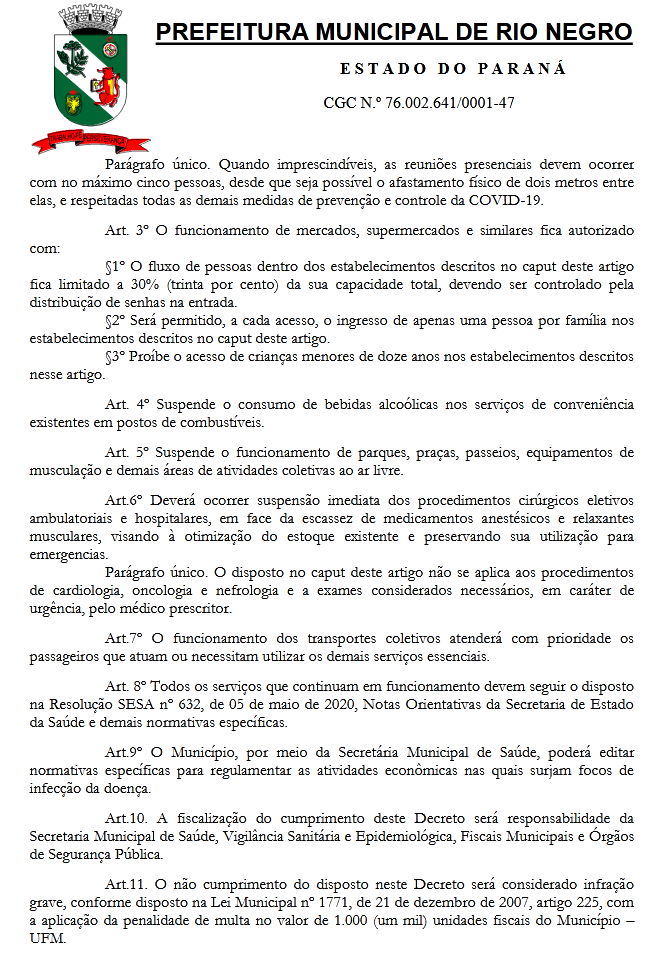 PREFEITURA MUNICIPAL DE RIO NEGRO

ESTADO DO PARANÁ

CGC N.º 76.002.641/0001-47

Parágrafo único. Quando imprescindíveis, as reuniões presenciais devem ocorrer com no máximo cinco pessoas, desde que seja possível o afastamento físico de dois metros entre elas, e respeitadas todas as demais medidas de prevenção e controle da COVID-19.

Art. 3º O funcionamento de mercados, supermercados e similares fica autorizado com:

§1º O fluxo de pessoas dentro dos estabelecimentos descritos no caput deste artigo fica limitado a 30% (trinta por cento) da sua capacidade total, devendo ser controlado pela distribuição de senhas na entrada.

§2º Será permitido, a cada acesso, o ingresso de apenas uma pessoa por família nos estabelecimentos descritos no caput deste artigo.

§3º Proíbe o acesso de crianças menores de doze anos nos estabelecimentos descritos nesse artigo.

Art. 4º Suspende o consumo de bebidas alcoólicas nos serviços de conveniência existentes em postos de combustíveis.

Art. 5º Suspende o funcionamento de parques, praças, passeios, equipamentos de musculação e demais áreas de atividades coletivas ao ar livre.

Art.6º Deverá ocorrer suspensão imediata dos procedimentos cirúrgicos eletivos ambulatoriais e hospitalares, em face da escassez de medicamentos anestésicos e relaxantes musculares, visando à otimização do estoque existente e preservando sua utilização para emergencias.

Parágrafo único. O disposto no caput deste artigo não se aplica aos procedimentos de cardiologia, oncologia e nefrologia e a exames considerados necessários, em caráter de urgência, pelo médico prescritor.

Art.7º O funcionamento dos transportes coletivos atenderá com prioridade os passageiros que atuam ou necessitam utilizar os demais serviços essenciais.

Art. 8º Todos os serviços que continuam em funcionamento devem seguir o disposto na Resolução SESA nº 632, de 05 de maio de 2020, Notas Orientativas da Secretaria de Estado da Saúde e demais normativas específicas.

Art.9º O Município, por meio da Secretária Municipal de Saúde, poderá editar normativas específicas para regulamentar as atividades econômicas nas quais surjam focos de infecção da doença.

Art.10. A fiscalização do cumprimento deste Decreto será responsabilidade da Secretaria Municipal de Saúde, Vigilância Sanitária e Epidemiológica, Fiscais Municipais e Órgãos de Segurança Pública.

Art.11. O não cumprimento do disposto neste Decreto será considerado infração grave, conforme disposto na Lei Municipal nº 1771, de 21 de dezembro de 2007, artigo 225, com a aplicação da penalidade de multa no valor de 1.000 (um mil) unidades fiscais do Município – UFM.